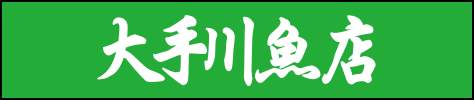 大手川魚店